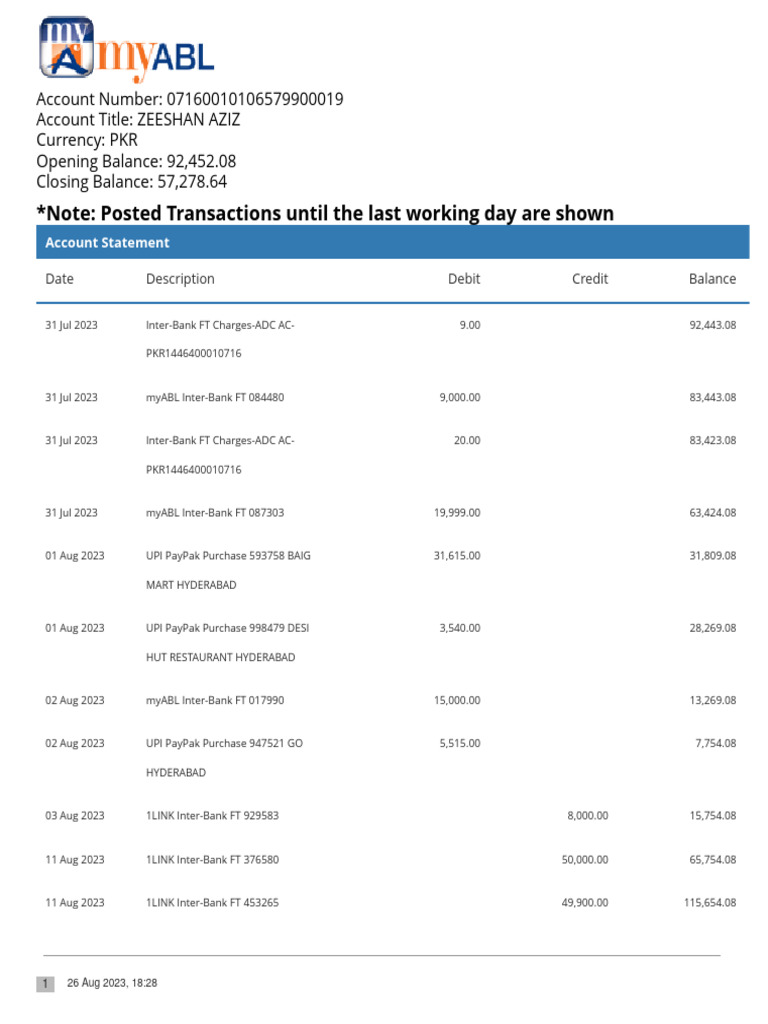 my A myABL

Account Number: 07160010106579900019
Account Title: ZEESHAN AZIZ
Currency: PKR
Opening Balance: 92,452.08
Closing Balance: 57,278.64

*Note: Posted Transactions until the last working day are shown

Account Statement

| Date | Description | Debit | Credit | Balance |
|---|---|---|---|---|
| 31 Jul 2023 | Inter-Bank FT Charges-ADC AC-PKR1446400010716 | 9.00 | | 92,443.08 |
| 31 Jul 2023 | myABL Inter-Bank FT 084480 | 9,000.00 | | 83,443.08 |
| 31 Jul 2023 | Inter-Bank FT Charges-ADC AC-PKR1446400010716 | 20.00 | | 83,423.08 |
| 31 Jul 2023 | myABL Inter-Bank FT 087303 | 19,999.00 | | 63,424.08 |
| 01 Aug 2023 | UPI PayPak Purchase 593758 BAIG MART HYDERABAD | 31,615.00 | | 31,809.08 |
| 01 Aug 2023 | UPI PayPak Purchase 998479 DESI HUT RESTAURANT HYDERABAD | 3,540.00 | | 28,269.08 |
| 02 Aug 2023 | myABL Inter-Bank FT 017990 | 15,000.00 | | 13,269.08 |
| 02 Aug 2023 | UPI PayPak Purchase 947521 GO HYDERABAD | 5,515.00 | | 7,754.08 |
| 03 Aug 2023 | 1LINK Inter-Bank FT 929583 | | 8,000.00 | 15,754.08 |
| 11 Aug 2023 | 1LINK Inter-Bank FT 376580 | | 50,000.00 | 65,754.08 |
| 11 Aug 2023 | 1LINK Inter-Bank FT 453265 | | 49,900.00 | 115,654.08 |

1 26 Aug 2023, 18:28